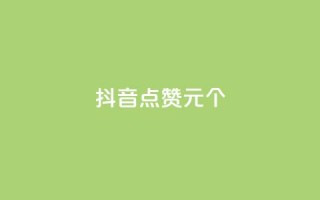 抖音点赞元个